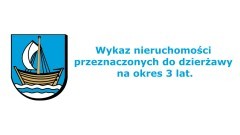 Wykaz nieruchomości przeznaczonych do dzierżawy na okres 3 lat.